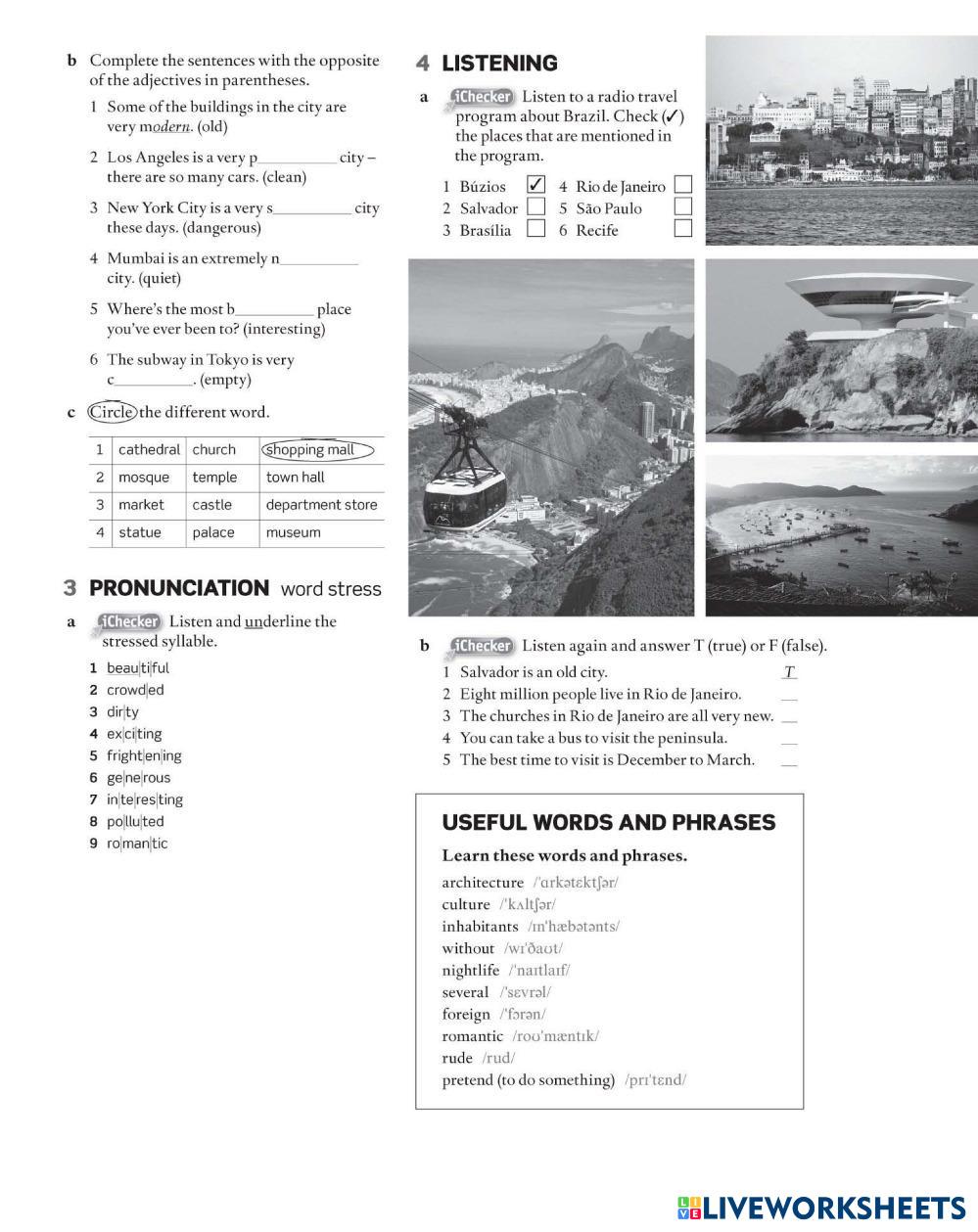 b Complete the sentences with the opposite of the adjectives in parentheses.

1 Some of the buildings in the city are very modern. (old)

2 Los Angeles is a very p__________ city – there are so many cars. (clean)

3 New York City is a very s__________ city these days. (dangerous)

4 Mumbai is an extremely n__________ city. (quiet)

5 Where's the most b__________ place you've ever been to? (interesting)

6 The subway in Tokyo is very c__________. (empty)

c Circle the different word.

| 1 | cathedral | church | shopping mall |
|---|---|---|---|
| 2 | mosque | temple | town hall |
| 3 | market | castle | department store |
| 4 | statue | palace | museum |

3 PRONUNCIATION word stress

a iChecker Listen and underline the stressed syllable.

1 beau|ti|ful
2 crowd|ed
3 dir|ty
4 ex|ci|ting
5 fright|en|ing
6 ge|ne|rous
7 in|te|res|ting
8 po|llu|ted
9 ro|man|tic

4 LISTENING

a iChecker Listen to a radio travel program about Brazil. Check (✓) the places that are mentioned in the program.

1 Búzios ✓
2 Salvador
3 Brasília
4 Rio de Janeiro
5 São Paulo
6 Recife

b iChecker Listen again and answer T (true) or F (false).

1 Salvador is an old city. T
2 Eight million people live in Rio de Janeiro. __
3 The churches in Rio de Janeiro are all very new. __
4 You can take a bus to visit the peninsula. __
5 The best time to visit is December to March. __

USEFUL WORDS AND PHRASES

Learn these words and phrases.

architecture /ˈɑrkətɛktʃər/
culture /ˈkʌltʃər/
inhabitants /ɪnˈhæbətənts/
without /wɪˈðaʊt/
nightlife /ˈnaɪtlaɪf/
several /ˈsɛvrəl/
foreign /ˈfɔrən/
romantic /roʊˈmæntɪk/
rude /rud/
pretend (to do something) /prɪˈtɛnd/

LIVEWORKSHEETS